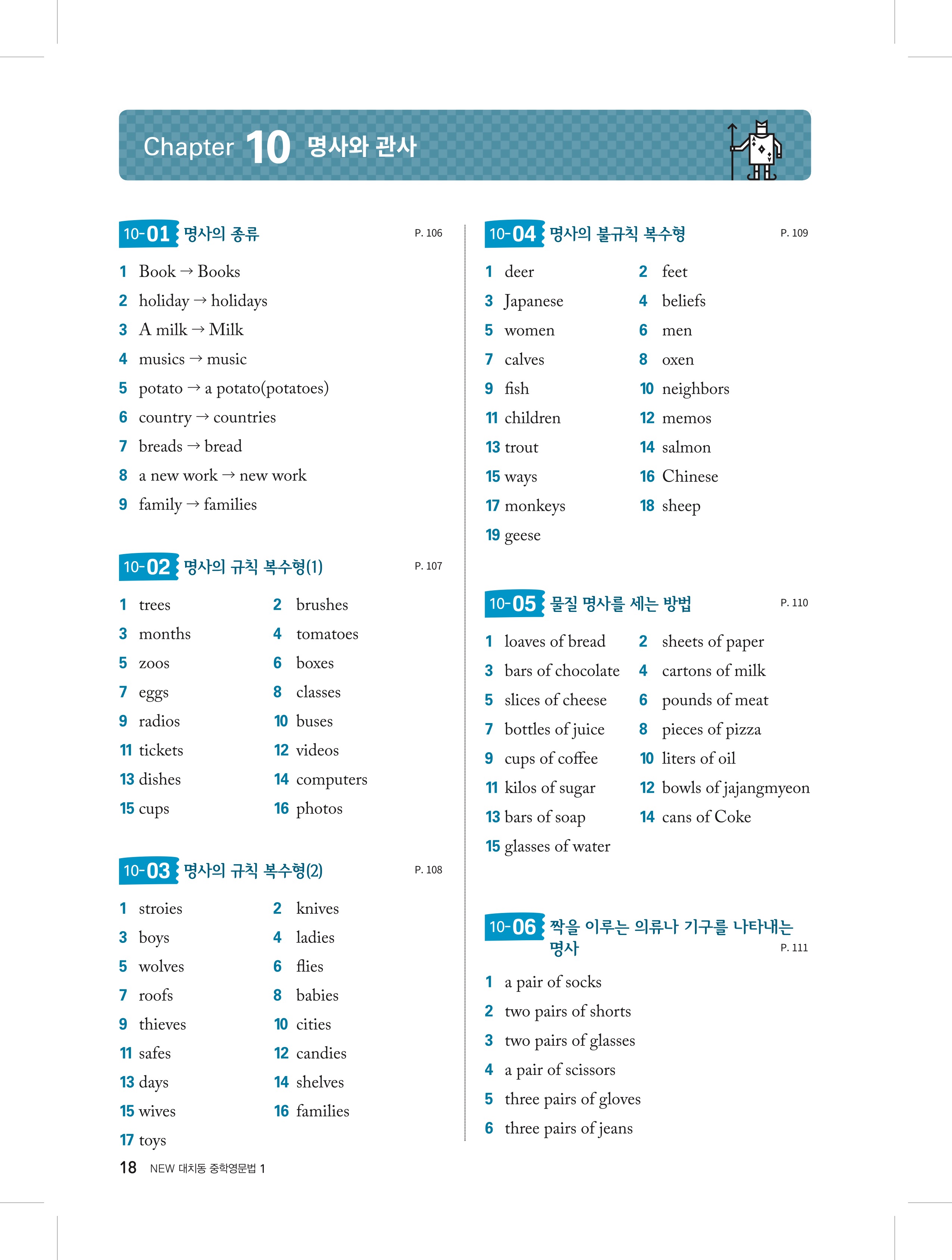 Chapter 10 명사와 관사

10-01 명사의 종류 P. 106

1 Book → Books
2 holiday → holidays
3 A milk → Milk
4 musics → music
5 potato → a potato(potatoes)
6 country → countries
7 breads → bread
8 a new work → new work
9 family → families

10-02 명사의 규칙 복수형(1) P. 107

1 trees
2 brushes
3 months
4 tomatoes
5 zoos
6 boxes
7 eggs
8 classes
9 radios
10 buses
11 tickets
12 videos
13 dishes
14 computers
15 cups
16 photos

10-03 명사의 규칙 복수형(2) P. 108

1 stroies
2 knives
3 boys
4 ladies
5 wolves
6 flies
7 roofs
8 babies
9 thieves
10 cities
11 safes
12 candies
13 days
14 shelves
15 wives
16 families
17 toys

10-04 명사의 불규칙 복수형 P. 109

1 deer
2 feet
3 Japanese
4 beliefs
5 women
6 men
7 calves
8 oxen
9 fish
10 neighbors
11 children
12 memos
13 trout
14 salmon
15 ways
16 Chinese
17 monkeys
18 sheep
19 geese

10-05 물질 명사를 세는 방법 P. 110

1 loaves of bread
2 sheets of paper
3 bars of chocolate
4 cartons of milk
5 slices of cheese
6 pounds of meat
7 bottles of juice
8 pieces of pizza
9 cups of coffee
10 liters of oil
11 kilos of sugar
12 bowls of jajangmyeon
13 bars of soap
14 cans of Coke
15 glasses of water

10-06 짝을 이루는 의류나 기구를 나타내는 명사 P. 111

1 a pair of socks
2 two pairs of shorts
3 two pairs of glasses
4 a pair of scissors
5 three pairs of gloves
6 three pairs of jeans

18 NEW 대치동 중학영문법 1